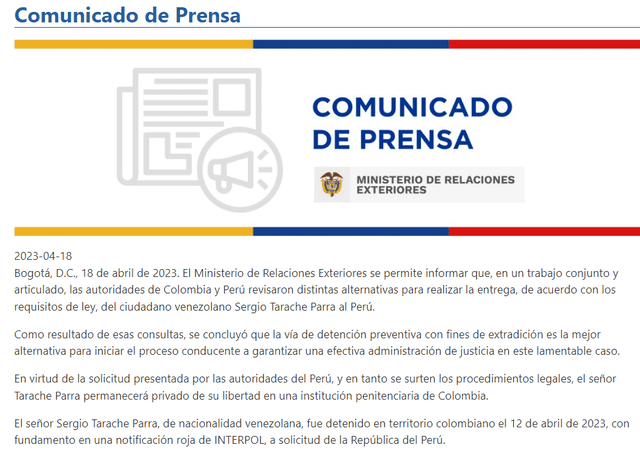 Comunicado de Prensa

COMUNICADO DE PRENSA

MINISTERIO DE RELACIONES EXTERIORES

2023-04-18
Bogotá, D.C., 18 de abril de 2023. El Ministerio de Relaciones Exteriores se permite informar que, en un trabajo conjunto y articulado, las autoridades de Colombia y Perú revisaron distintas alternativas para realizar la entrega, de acuerdo con los requisitos de ley, del ciudadano venezolano Sergio Tarache Parra al Perú.

Como resultado de esas consultas, se concluyó que la vía de detención preventiva con fines de extradición es la mejor alternativa para iniciar el proceso conducente a garantizar una efectiva administración de justicia en este lamentable caso.

En virtud de la solicitud presentada por las autoridades del Perú, y en tanto se surten los procedimientos legales, el señor Tarache Parra permanecerá privado de su libertad en una institución penitenciaria de Colombia.

El señor Sergio Tarache Parra, de nacionalidad venezolana, fue detenido en territorio colombiano el 12 de abril de 2023, con fundamento en una notificación roja de INTERPOL, a solicitud de la República del Perú.